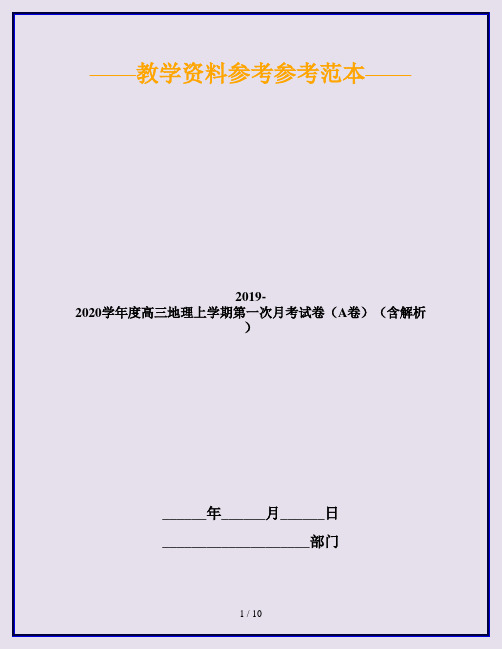 ——教学资料参考参考范本——

2019-2020学年度高三地理上学期第一次月考试卷（A卷）（含解析）

______年______月______日

____________________部门

1 / 10